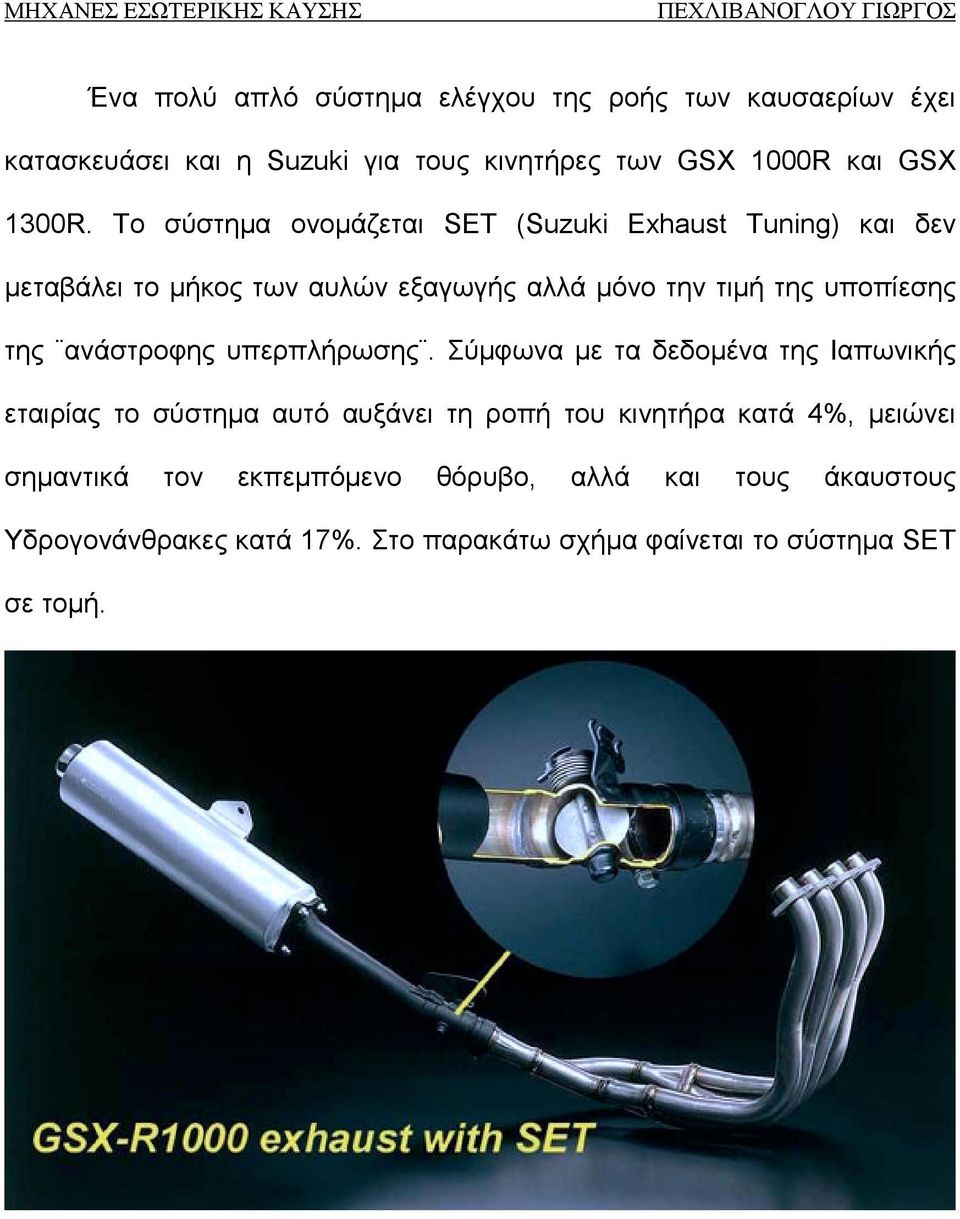 ΜΗΧΑΝΕΣ ΕΣΩΤΕΡΙΚΗΣ ΚΑΥΣΗΣ ΠΕΧΛΙΒΑΝΟΓΛΟΥ ΓΙΩΡΓΟΣ

Ένα πολύ απλό σύστημα ελέγχου της ροής των καυσαερίων έχει κατασκευάσει και η Suzuki για τους κινητήρες των GSX 1000R και GSX 1300R. Το σύστημα ονομάζεται SET (Suzuki Exhaust Tuning) και δεν μεταβάλει το μήκος των αυλών εξαγωγής αλλά μόνο την τιμή της υποπίεσης της ¨ανάστροφης υπερπλήρωσης¨. Σύμφωνα με τα δεδομένα της Ιαπωνικής εταιρίας το σύστημα αυτό αυξάνει τη ροπή του κινητήρα κατά 4%, μειώνει σημαντικά τον εκπεμπόμενο θόρυβο, αλλά και τους άκαυστους Υδρογονάνθρακες κατά 17%. Στο παρακάτω σχήμα φαίνεται το σύστημα SET σε τομή.

GSX-R1000 exhaust with SET